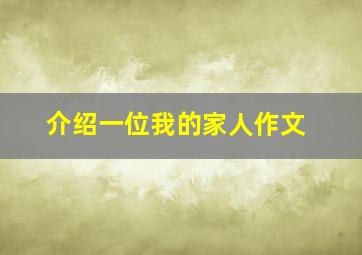 介绍一位我的家人作文